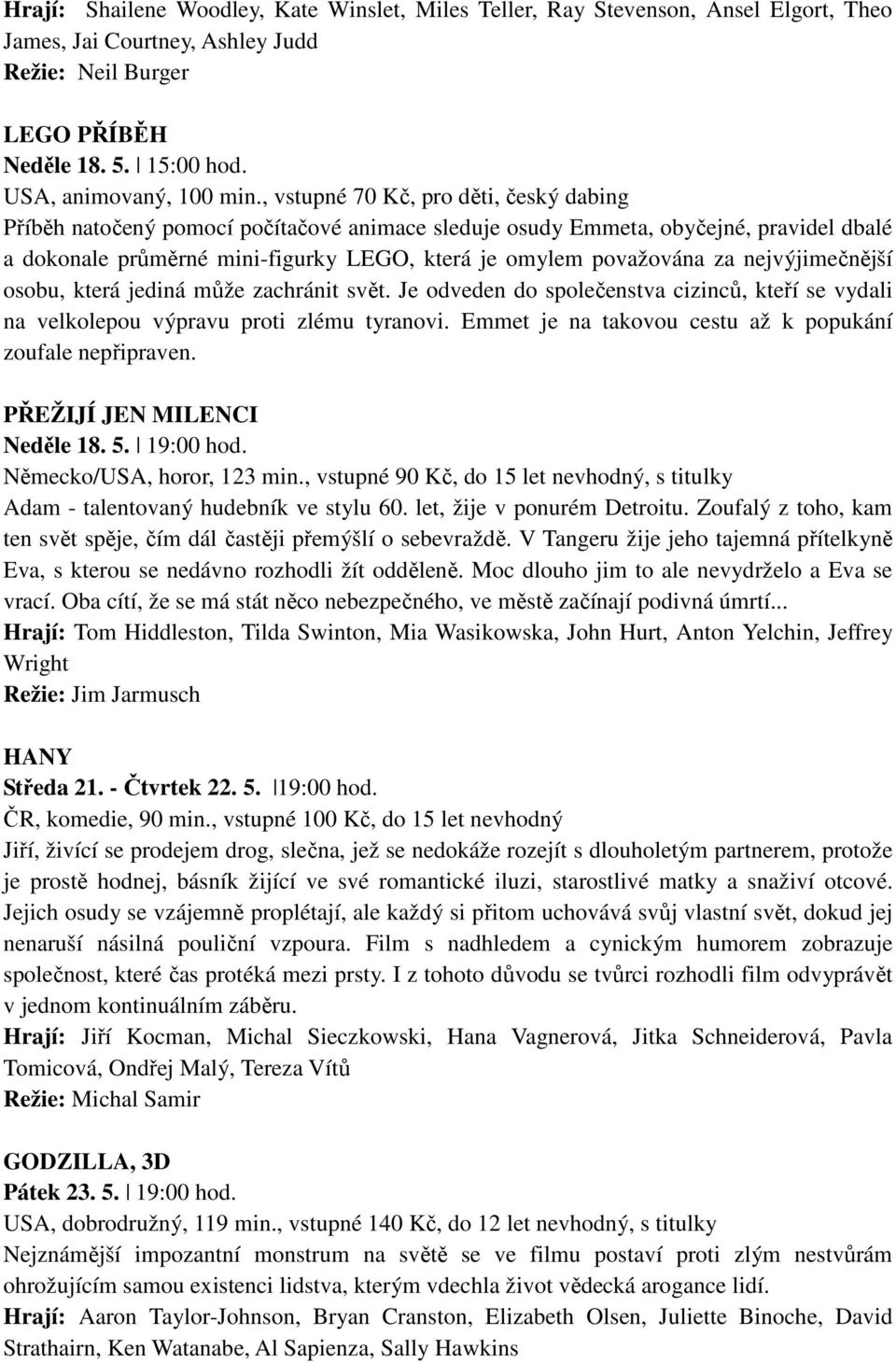 Hrají: Shailene Woodley, Kate Winslet, Miles Teller, Ray Stevenson, Ansel Elgort, Theo James, Jai Courtney, Ashley Judd
Režie: Neil Burger

LEGO PŘÍBĚH
Neděle 18. 5. | 15:00 hod.
USA, animovaný, 100 min., vstupné 70 Kč, pro děti, český dabing
Příběh natočený pomocí počítačové animace sleduje osudy Emmeta, obyčejné, pravidel dbalé a dokonale průměrné mini-figurky LEGO, která je omylem považována za nejvýjimečnější osobu, která jediná může zachránit svět. Je odveden do společenstva cizinců, kteří se vydali na velkolepou výpravu proti zlému tyranovi. Emmet je na takovou cestu až k popukání zoufale nepřipraven.

PŘEŽIJÍ JEN MILENCI
Neděle 18. 5. | 19:00 hod.
Německo/USA, horor, 123 min., vstupné 90 Kč, do 15 let nevhodný, s titulky
Adam - talentovaný hudebník ve stylu 60. let, žije v ponurém Detroitu. Zoufalý z toho, kam ten svět spěje, čím dál častěji přemýšlí o sebevraždě. V Tangeru žije jeho tajemná přítelkyně Eva, s kterou se nedávno rozhodli žít odděleně. Moc dlouho jim to ale nevydrželo a Eva se vrací. Oba cítí, že se má stát něco nebezpečného, ve městě začínají podivná úmrtí...
Hrají: Tom Hiddleston, Tilda Swinton, Mia Wasikowska, John Hurt, Anton Yelchin, Jeffrey Wright
Režie: Jim Jarmusch

HANY
Středa 21. - Čtvrtek 22. 5. |19:00 hod.
ČR, komedie, 90 min., vstupné 100 Kč, do 15 let nevhodný
Jiří, živící se prodejem drog, slečna, jež se nedokáže rozejít s dlouholetým partnerem, protože je prostě hodnej, básník žijící ve své romantické iluzi, starostlivé matky a snaživí otcové. Jejich osudy se vzájemně proplétají, ale každý si přitom uchovává svůj vlastní svět, dokud jej nenaruší násilná pouliční vzpoura. Film s nadhledem a cynickým humorem zobrazuje společnost, které čas protéká mezi prsty. I z tohoto důvodu se tvůrci rozhodli film odvyprávět v jednom kontinuálním záběru.
Hrají: Jiří Kocman, Michal Sieczkowski, Hana Vagnerová, Jitka Schneiderová, Pavla Tomicová, Ondřej Malý, Tereza Vítů
Režie: Michal Samir

GODZILLA, 3D
Pátek 23. 5. | 19:00 hod.
USA, dobrodružný, 119 min., vstupné 140 Kč, do 12 let nevhodný, s titulky
Nejznámější impozantní monstrum na světě se ve filmu postaví proti zlým nestvůrám ohrožujícím samou existenci lidstva, kterým vdechla život vědecká arogance lidí.
Hrají: Aaron Taylor-Johnson, Bryan Cranston, Elizabeth Olsen, Juliette Binoche, David Strathairn, Ken Watanabe, Al Sapienza, Sally Hawkins